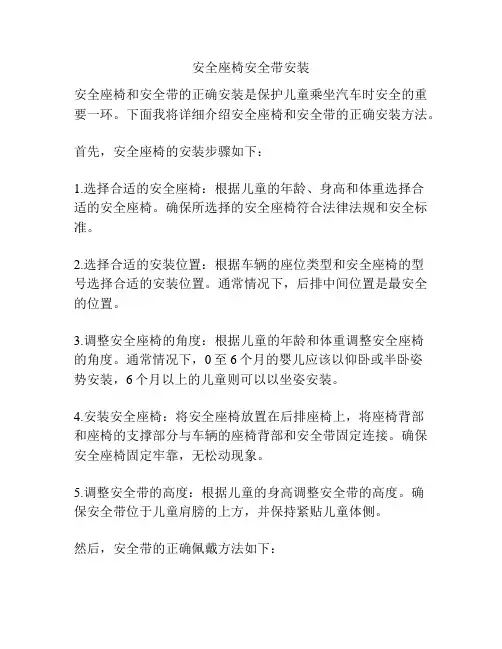 安全座椅安全带安装

安全座椅和安全带的正确安装是保护儿童乘坐汽车时安全的重要一环。下面我将详细介绍安全座椅和安全带的正确安装方法。

首先，安全座椅的安装步骤如下：

1.选择合适的安全座椅：根据儿童的年龄、身高和体重选择合适的安全座椅。确保所选择的安全座椅符合法律法规和安全标准。

2.选择合适的安装位置：根据车辆的座位类型和安全座椅的型号选择合适的安装位置。通常情况下，后排中间位置是最安全的位置。

3.调整安全座椅的角度：根据儿童的年龄和体重调整安全座椅的角度。通常情况下，0 至 6 个月的婴儿应该以仰卧或半卧姿势安装，6 个月以上的儿童则可以以坐姿安装。

4.安装安全座椅：将安全座椅放置在后排座椅上，将座椅背部和座椅的支撑部分与车辆的座椅背部和安全带固定连接。确保安全座椅固定牢靠，无松动现象。

5.调整安全带的高度：根据儿童的身高调整安全带的高度。确保安全带位于儿童肩膀的上方，并保持紧贴儿童体侧。

然后，安全带的正确佩戴方法如下：